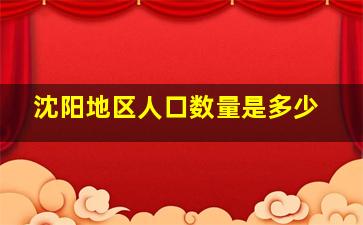 沈阳地区人口数量是多少